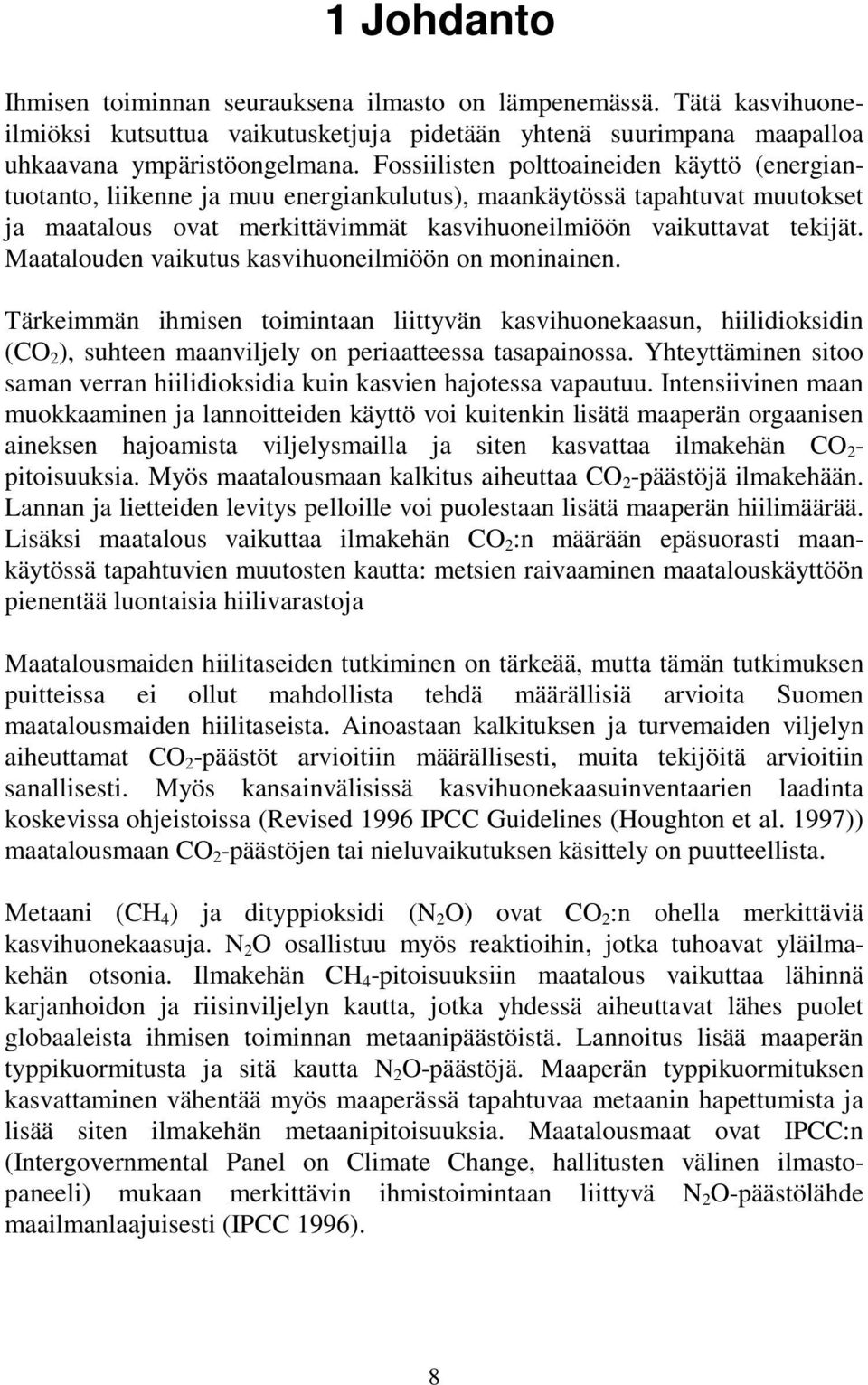 1 Johdanto

Ihmisen toiminnan seurauksena ilmasto on lämpenemässä. Tätä kasvihuoneilmiöksi kutsuttua vaikutusketjuja pidetään yhtenä suurimpana maapalloa uhkaavana ympäristöongelmana. Fossiilisten polttoaineiden käyttö (energiantuotanto, liikenne ja muu energiankulutus), maankäytössä tapahtuvat muutokset ja maatalous ovat merkittävimmät kasvihuoneilmiöön vaikuttavat tekijät. Maatalouden vaikutus kasvihuoneilmiöön on moninainen.

Tärkeimmän ihmisen toimintaan liittyvän kasvihuonekaasun, hiilidioksidin ($CO_2$), suhteen maanviljely on periaatteessa tasapainossa. Yhteyttäminen sitoo saman verran hiilidioksidia kuin kasvien hajotessa vapautuu. Intensiivinen maan muokkaaminen ja lannoitteiden käyttö voi kuitenkin lisätä maaperän orgaanisen aineksen hajoamista viljelysmailla ja siten kasvattaa ilmakehän $CO_2$-pitoisuuksia. Myös maatalousmaan kalkitus aiheuttaa $CO_2$-päästöjä ilmakehään. Lannan ja lietteiden levitys pelloille voi puolestaan lisätä maaperän hiilimäärää. Lisäksi maatalous vaikuttaa ilmakehän $CO_2$:n määrään epäsuorasti maankäytössä tapahtuvien muutosten kautta: metsien raivaaminen maatalouskäyttöön pienentää luontaisia hiilivarastoja

Maatalousmaiden hiilitaseiden tutkiminen on tärkeää, mutta tämän tutkimuksen puitteissa ei ollut mahdollista tehdä määrällisiä arvioita Suomen maatalousmaiden hiilitaseista. Ainoastaan kalkituksen ja turvemaiden viljelyn aiheuttamat $CO_2$-päästöt arvioitiin määrällisesti, muita tekijöitä arvioitiin sanallisesti. Myös kansainvälisissä kasvihuonekaasuinventaarien laadinta koskevissa ohjeistoissa (Revised 1996 IPCC Guidelines (Houghton et al. 1997)) maatalousmaan $CO_2$-päästöjen tai nieluvaikutuksen käsittely on puutteellista.

Metaani ($CH_4$) ja dityppioksidi ($N_2O$) ovat $CO_2$:n ohella merkittäviä kasvihuonekaasuja. $N_2O$ osallistuu myös reaktioihin, jotka tuhoavat yläilmakehän otsonia. Ilmakehän $CH_4$-pitoisuuksiin maatalous vaikuttaa lähinnä karjanhoidon ja riisinviljelyn kautta, jotka yhdessä aiheuttavat lähes puolet globaaleista ihmisen toiminnan metaanipäästöistä. Lannoitus lisää maaperän typpikuormitusta ja sitä kautta $N_2O$-päästöjä. Maaperän typpikuormituksen kasvattaminen vähentää myös maaperässä tapahtuvaa metaanin hapettumista ja lisää siten ilmakehän metaanipitoisuuksia. Maatalousmaat ovat IPCC:n (Intergovernmental Panel on Climate Change, hallitusten välinen ilmastopaneeli) mukaan merkittävin ihmistoimintaan liittyvä $N_2O$-päästölähde maailmanlaajuisesti (IPCC 1996).

8